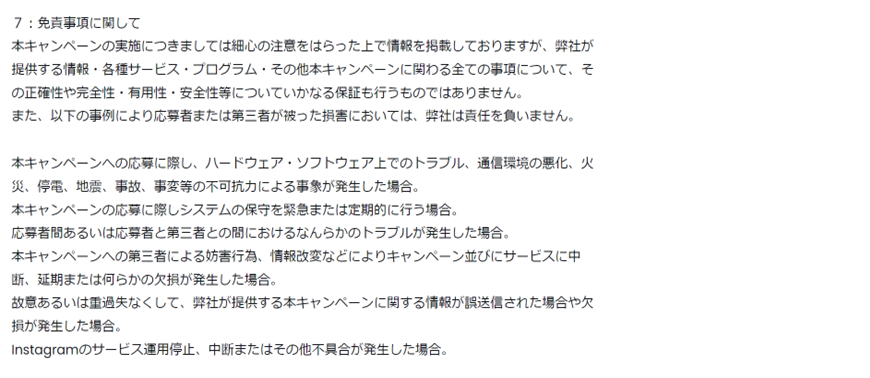 ７：免責事項に関して
本キャンペーンの実施につきましては細心の注意をはらった上で情報を掲載しておりますが、弊社が提供する情報・各種サービス・プログラム・その他本キャンペーンに関わる全ての事項について、その正確性や完全性・有用性・安全性等についていかなる保証も行うものではありません。
また、以下の事例により応募者または第三者が被った損害においては、弊社は責任を負いません。

本キャンペーンへの応募に際し、ハードウェア・ソフトウェア上でのトラブル、通信環境の悪化、火災、停電、地震、事故、事変等の不可抗力による事象が発生した場合。
本キャンペーンの応募に際しシステムの保守を緊急または定期的に行う場合。
応募者間あるいは応募者と第三者との間におけるなんらかのトラブルが発生した場合。
本キャンペーンへの第三者による妨害行為、情報改変などによりキャンペーン並びにサービスに中断、延期または何らかの欠損が発生した場合。
故意あるいは重過失なくして、弊社が提供する本キャンペーンに関する情報が誤送信された場合や欠損が発生した場合。
Instagramのサービス運用停止、中断またはその他不具合が発生した場合。